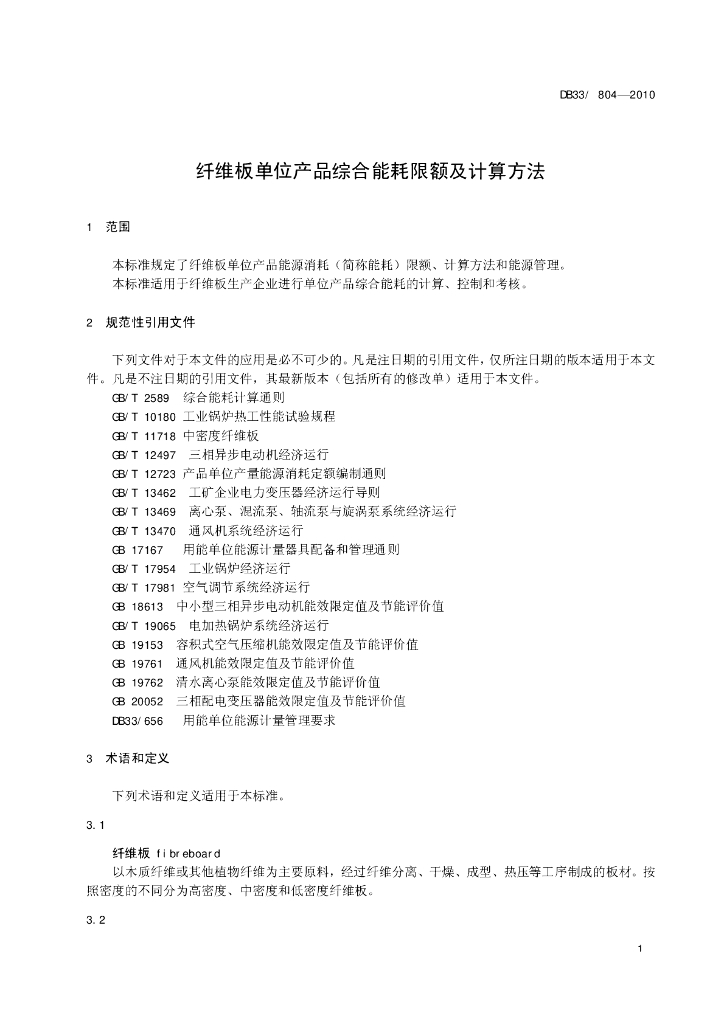 DB33/ 804—2010

纤维板单位产品综合能耗限额及计算方法

1 范围

本标准规定了纤维板单位产品能源消耗（简称能耗）限额、计算方法和能源管理。
本标准适用于纤维板生产企业进行单位产品综合能耗的计算、控制和考核。

2 规范性引用文件

下列文件对于本文件的应用是必不可少的。凡是注日期的引用文件，仅所注日期的版本适用于本文件。凡是不注日期的引用文件，其最新版本（包括所有的修改单）适用于本文件。
GB/T 2589 综合能耗计算通则
GB/T 10180 工业锅炉热工性能试验规程
GB/T 11718 中密度纤维板
GB/T 12497 三相异步电动机经济运行
GB/T 12723 产品单位产量能源消耗定额编制通则
GB/T 13462 工矿企业电力变压器经济运行导则
GB/T 13469 离心泵、混流泵、轴流泵与旋涡泵系统经济运行
GB/T 13470 通风机系统经济运行
GB 17167 用能单位能源计量器具配备和管理通则
GB/T 17954 工业锅炉经济运行
GB/T 17981 空气调节系统经济运行
GB 18613 中小型三相异步电动机能效限定值及节能评价值
GB/T 19065 电加热锅炉系统经济运行
GB 19153 容积式空气压缩机能效限定值及节能评价值
GB 19761 通风机能效限定值及节能评价值
GB 19762 清水离心泵能效限定值及节能评价值
GB 20052 三相配电变压器能效限定值及节能评价值
DB33/656 用能单位能源计量管理要求

3 术语和定义

下列术语和定义适用于本标准。

3.1

纤维板 fibreboard
以木质纤维或其他植物纤维为主要原料，经过纤维分离、干燥、成型、热压等工序制成的板材。按照密度的不同分为高密度、中密度和低密度纤维板。

3.2

1